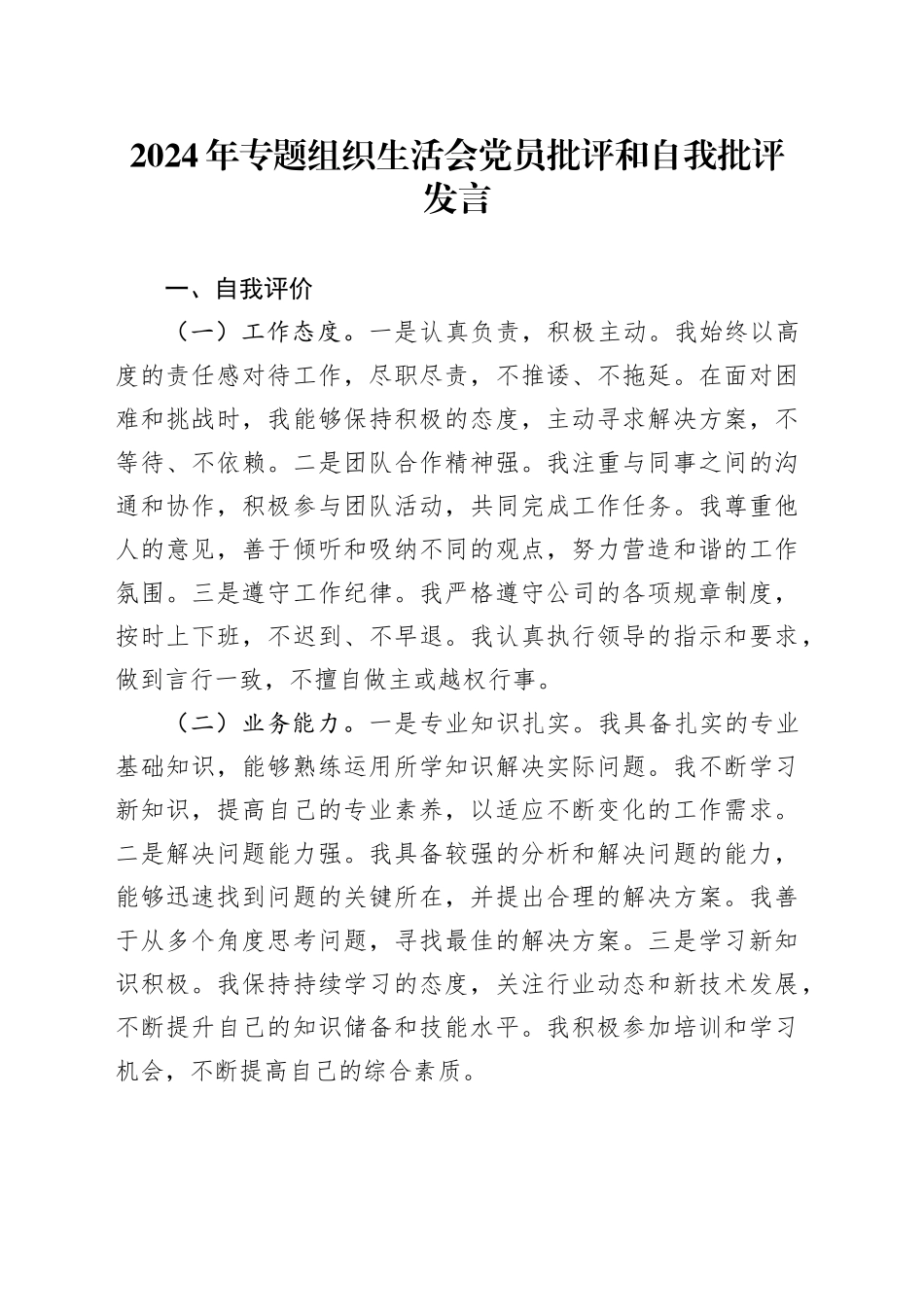 2024年专题组织生活会党员批评和自我批评发言

一、自我评价

（一）工作态度。一是认真负责，积极主动。我始终以高度的责任感对待工作，尽职尽责，不推诿、不拖延。在面对困难和挑战时，我能够保持积极的态度，主动寻求解决方案，不等待、不依赖。二是团队合作精神强。我注重与同事之间的沟通和协作，积极参与团队活动，共同完成工作任务。我尊重他人的意见，善于倾听和吸纳不同的观点，努力营造和谐的工作氛围。三是遵守工作纪律。我严格遵守公司的各项规章制度，按时上下班，不迟到、不早退。我认真执行领导的指示和要求，做到言行一致，不擅自做主或越权行事。

（二）业务能力。一是专业知识扎实。我具备扎实的专业基础知识，能够熟练运用所学知识解决实际问题。我不断学习新知识，提高自己的专业素养，以适应不断变化的工作需求。二是解决问题能力强。我具备较强的分析和解决问题的能力，能够迅速找到问题的关键所在，并提出合理的解决方案。我善于从多个角度思考问题，寻找最佳的解决方案。三是学习新知识积极。我保持持续学习的态度，关注行业动态和新技术发展，不断提升自己的知识储备和技能水平。我积极参加培训和学习机会，不断提高自己的综合素质。